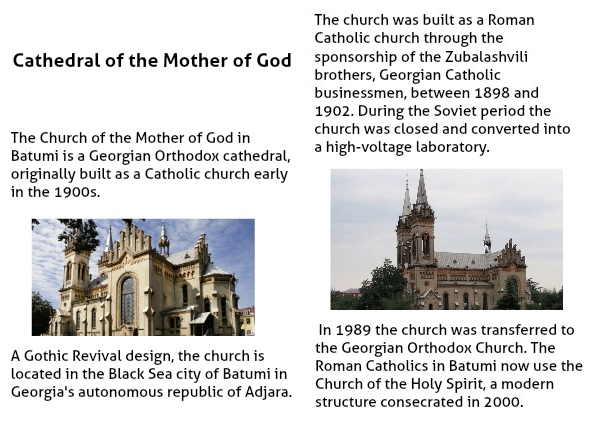 Cathedral of the Mother of God

The Church of the Mother of God in Batumi is a Georgian Orthodox cathedral, originally built as a Catholic church early in the 1900s.

A Gothic Revival design, the church is located in the Black Sea city of Batumi in Georgia's autonomous republic of Adjara.

The church was built as a Roman Catholic church through the sponsorship of the Zubalashvili brothers, Georgian Catholic businessmen, between 1898 and 1902. During the Soviet period the church was closed and converted into a high-voltage laboratory.

In 1989 the church was transferred to the Georgian Orthodox Church. The Roman Catholics in Batumi now use the Church of the Holy Spirit, a modern structure consecrated in 2000.